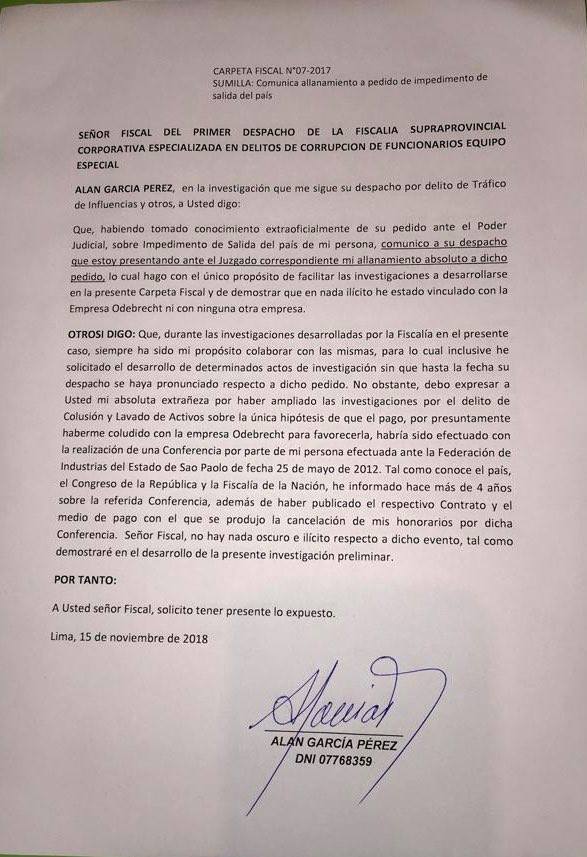 CARPETA FISCAL N°07-2017
SUMILLA: Comunica allanamiento a pedido de impedimento de salida del país

SEÑOR FISCAL DEL PRIMER DESPACHO DE LA FISCALIA SUPRAPROVINCIAL CORPORATIVA ESPECIALIZADA EN DELITOS DE CORRUPCION DE FUNCIONARIOS EQUIPO ESPECIAL

ALAN GARCIA PEREZ, en la investigación que me sigue su despacho por delito de Tráfico de Influencias y otros, a Usted digo:

Que, habiendo tomado conocimiento extraoficialmente de su pedido ante el Poder Judicial, sobre Impedimento de Salida del país de mi persona, comunico a su despacho que estoy presentando ante el Juzgado correspondiente mi allanamiento absoluto a dicho pedido, lo cual hago con el único propósito de facilitar las investigaciones a desarrollarse en la presente Carpeta Fiscal y de demostrar que en nada ilícito he estado vinculado con la Empresa Odebrecht ni con ninguna otra empresa.

OTROSI DIGO: Que, durante las investigaciones desarrolladas por la Fiscalía en el presente caso, siempre ha sido mi propósito colaborar con las mismas, para lo cual inclusive he solicitado el desarrollo de determinados actos de investigación sin que hasta la fecha su despacho se haya pronunciado respecto a dicho pedido. No obstante, debo expresar a Usted mi absoluta extrañeza por haber ampliado las investigaciones por el delito de Colusión y Lavado de Activos sobre la única hipótesis de que el pago, por presuntamente haberme coludido con la empresa Odebrecht para favorecerla, habría sido efectuado con la realización de una Conferencia por parte de mi persona efectuada ante la Federación de Industrias del Estado de Sao Paolo de fecha 25 de mayo de 2012. Tal como conoce el país, el Congreso de la República y la Fiscalía de la Nación, he informado hace más de 4 años sobre la referida Conferencia, además de haber publicado el respectivo Contrato y el medio de pago con el que se produjo la cancelación de mis honorarios por dicha Conferencia. Señor Fiscal, no hay nada oscuro e ilícito respecto a dicho evento, tal como demostraré en el desarrollo de la presente investigación preliminar.

POR TANTO:

A Usted señor Fiscal, solicito tener presente lo expuesto.

Lima, 15 de noviembre de 2018

ALAN GARCÍA PÉREZ
DNI 07768359